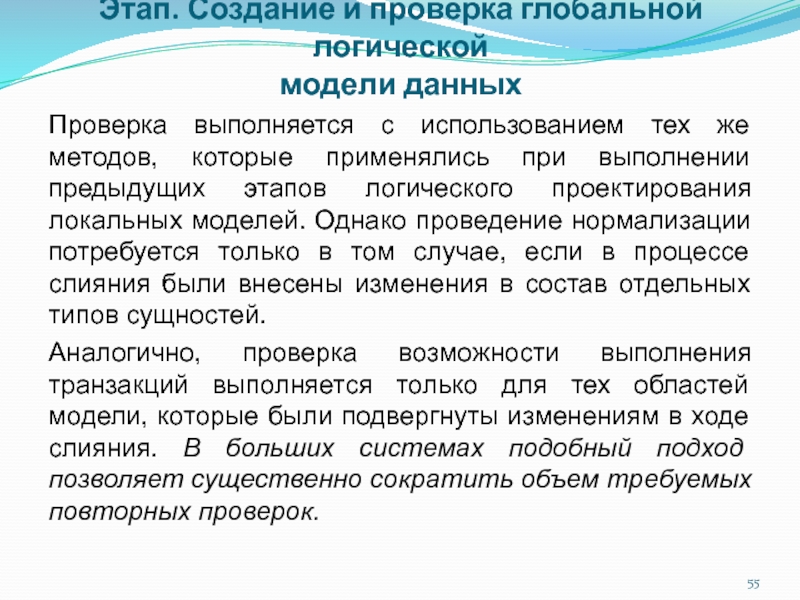 Этап. Создание и проверка глобальной логической модели данных

Проверка выполняется с использованием тех же методов, которые применялись при выполнении предыдущих этапов логического проектирования локальных моделей. Однако проведение нормализации потребуется только в том случае, если в процессе слияния были внесены изменения в состав отдельных типов сущностей.

Аналогично, проверка возможности выполнения транзакций выполняется только для тех областей модели, которые были подвергнуты изменениям в ходе слияния. В больших системах подобный подход позволяет существенно сократить объем требуемых повторных проверок.

55